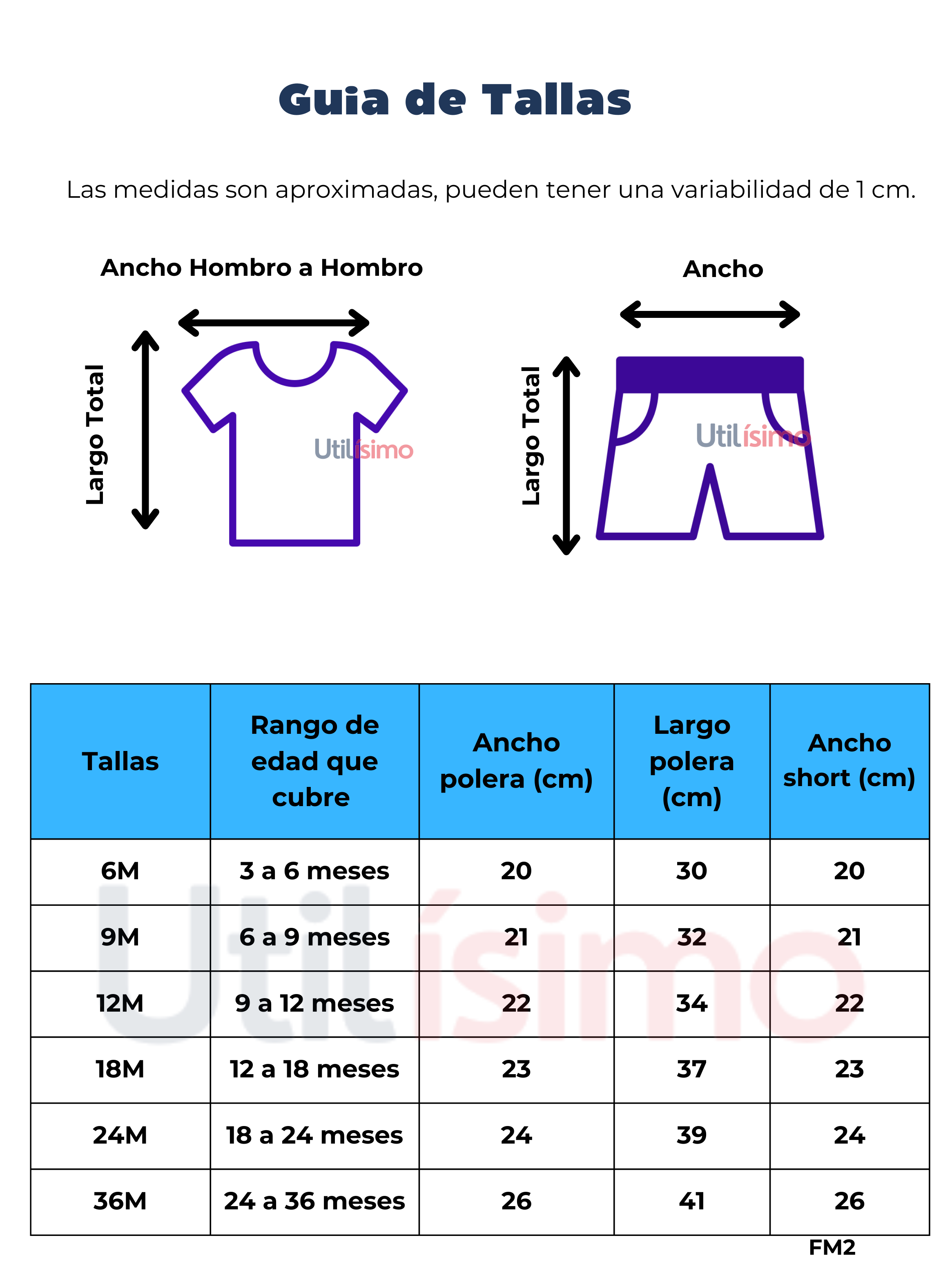 Guia de Tallas

Las medidas son aproximadas, pueden tener una variabilidad de 1 cm.

Ancho Hombro a Hombro

Largo Total

Utilísimo

Ancho

Largo Total

Utilísimo

| Tallas | Rango de edad que cubre | Ancho polera (cm) | Largo polera (cm) | Ancho short (cm) |
|---|---|---|---|---|
| 6M | 3 a 6 meses | 20 | 30 | 20 |
| 9M | 6 a 9 meses | 21 | 32 | 21 |
| 12M | 9 a 12 meses | 22 | 34 | 22 |
| 18M | 12 a 18 meses | 23 | 37 | 23 |
| 24M | 18 a 24 meses | 24 | 39 | 24 |
| 36M | 24 a 36 meses | 26 | 41 | 26 |

Utilísimo

FM2